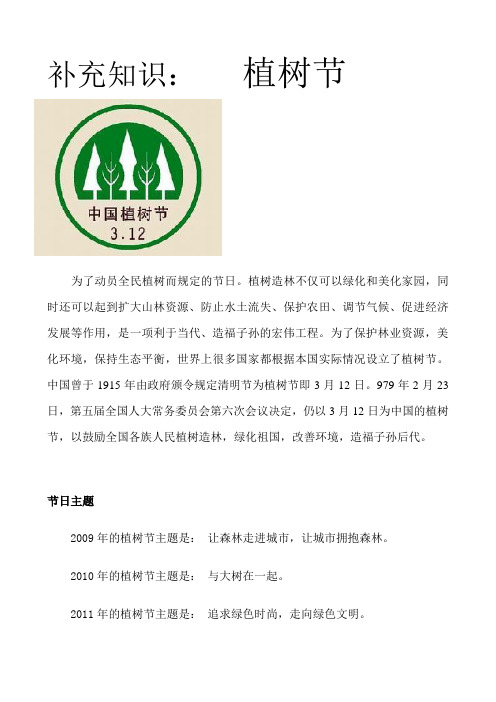 补充知识：　　植树节

中国植树节
3.12

为了动员全民植树而规定的节日。植树造林不仅可以绿化和美化家园，同时还可以起到扩大山林资源、防止水土流失、保护农田、调节气候、促进经济发展等作用，是一项利于当代、造福子孙的宏伟工程。为了保护林业资源，美化环境，保持生态平衡，世界上很多国家都根据本国实际情况设立了植树节。中国曾于 1915 年由政府颁令规定清明节为植树节即 3 月 12 日。979 年 2 月 23 日，第五届全国人大常务委员会第六次会议决定，仍以 3 月 12 日为中国的植树节，以鼓励全国各族人民植树造林，绿化祖国，改善环境，造福子孙后代。

节日主题

2009 年的植树节主题是：　让森林走进城市，让城市拥抱森林。

2010 年的植树节主题是：　与大树在一起。

2011 年的植树节主题是：　追求绿色时尚，走向绿色文明。